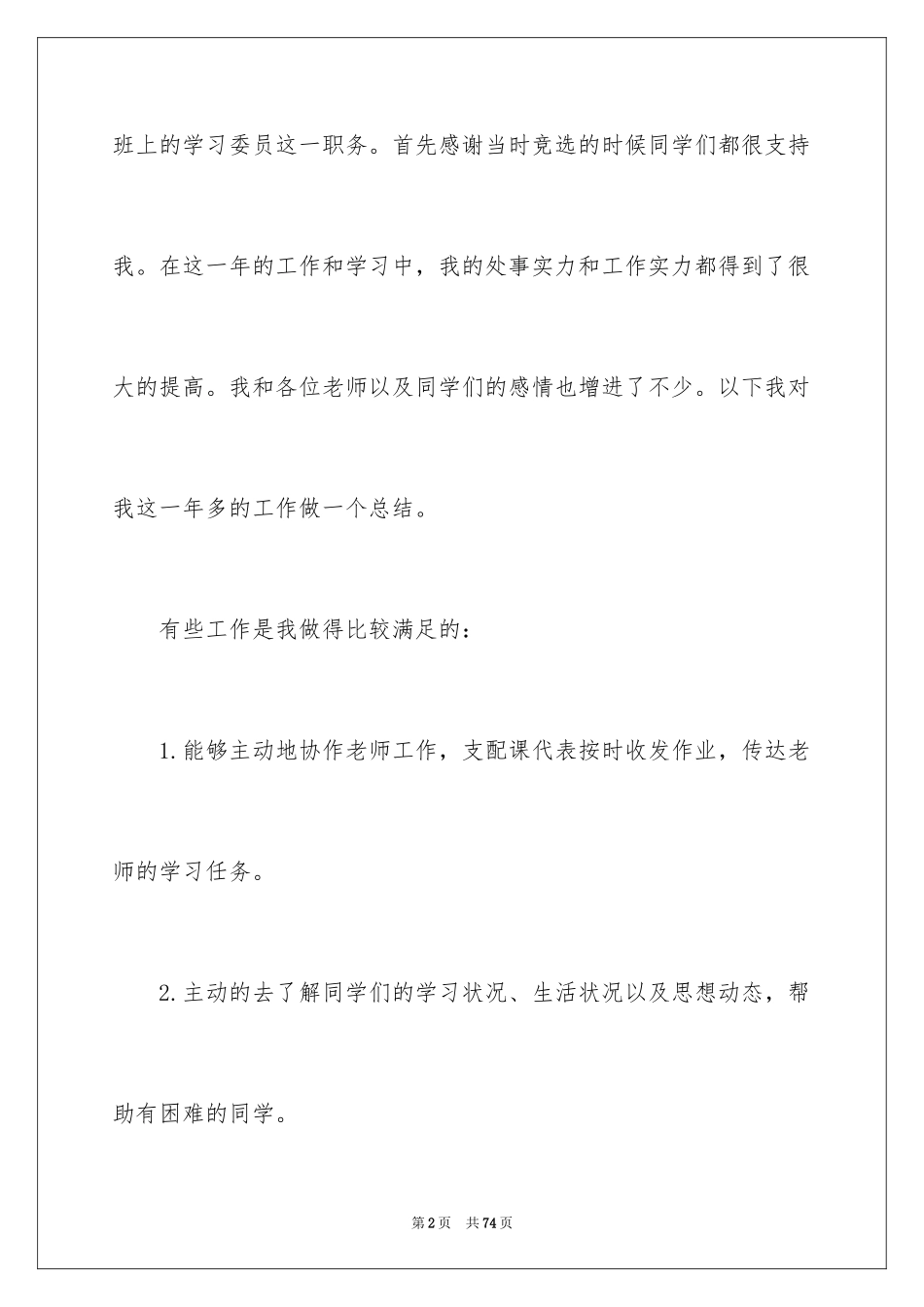 班上的学习委员这一职务。首先感谢当时竞选的时候同学们都很支持我。在这一年的工作和学习中，我的处事实力和工作实力都得到了很大的提高。我和各位老师以及同学们的感情也增进了不少。以下我对我这一年多的工作做一个总结。

有些工作是我做得比较满足的：

1.能够主动地协作老师工作，支配课代表按时收发作业，传达老师的学习任务。

2.主动的去了解同学们的学习状况、生活状况以及思想动态，帮助有困难的同学。

第2页 共74页